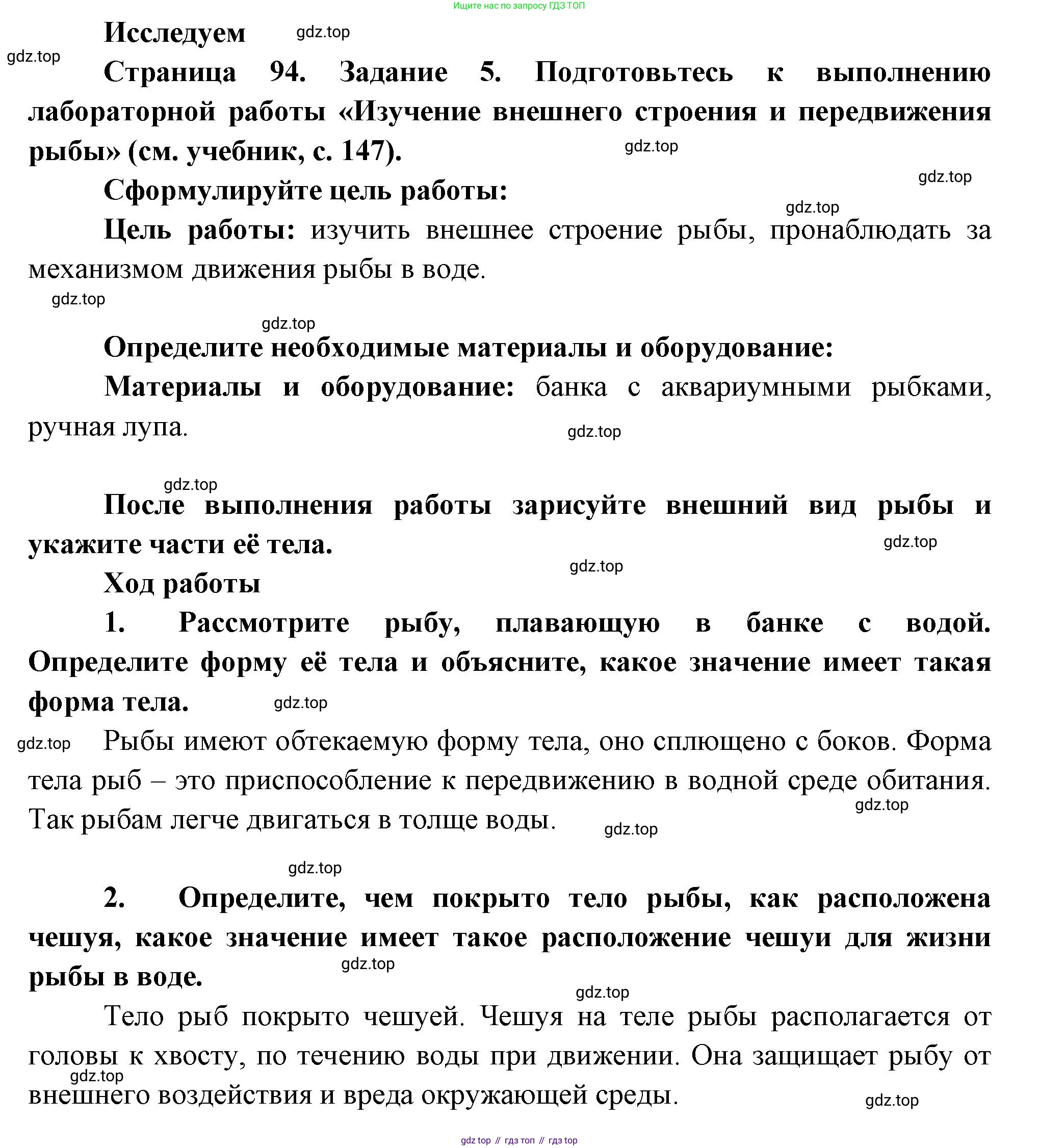 Ищите нас по запросу ГДЗ ТОП

Исследуем gdz.top

gdz.top

Страница 94. Задание 5. Подготовьтесь к выполнению лабораторной работы «Изучение внешнего строения и передвижения рыбы» (см. учебник, с. 147). gdz.top

gdz.top

Сформулируйте цель работы:

gdz.top

Цель работы: изучить внешнее строение рыбы, пронаблюдать за механизмом движения рыбы в воде.

gdz.top

gdz.top

Определите необходимые материалы и оборудование:

Материалы и оборудование: банка с аквариумными рыбками, ручная лупа. gdz.top

gdz.top

После выполнения работы зарисуйте внешний вид рыбы и укажите части её тела. gdz.top

gdz.top

Ход работы

1. Рассмотрите рыбу, плавающую в банке с водой. Определите форму её тела и объясните, какое значение имеет такая форма тела. gdz.top

gdz.top Рыбы имеют обтекаемую форму тела, оно сплющено с боков. Форма тела рыб – это приспособление к передвижению в водной среде обитания. Так рыбам легче двигаться в толще воды. gdz.top gdz.top

gdz.top

2. Определите, чем покрыто тело рыбы, как расположена чешуя, какое значение имеет такое расположение чешуи для жизни рыбы в воде. gdz.top

gdz.top

Тело рыб покрыто чешуей. Чешуя на теле рыбы располагается от головы к хвосту, по течению воды при движении. Она защищает рыбу от внешнего воздействия и вреда окружающей среды. gdz.top

gdz.top

gdz top // гдз топ // гдз top